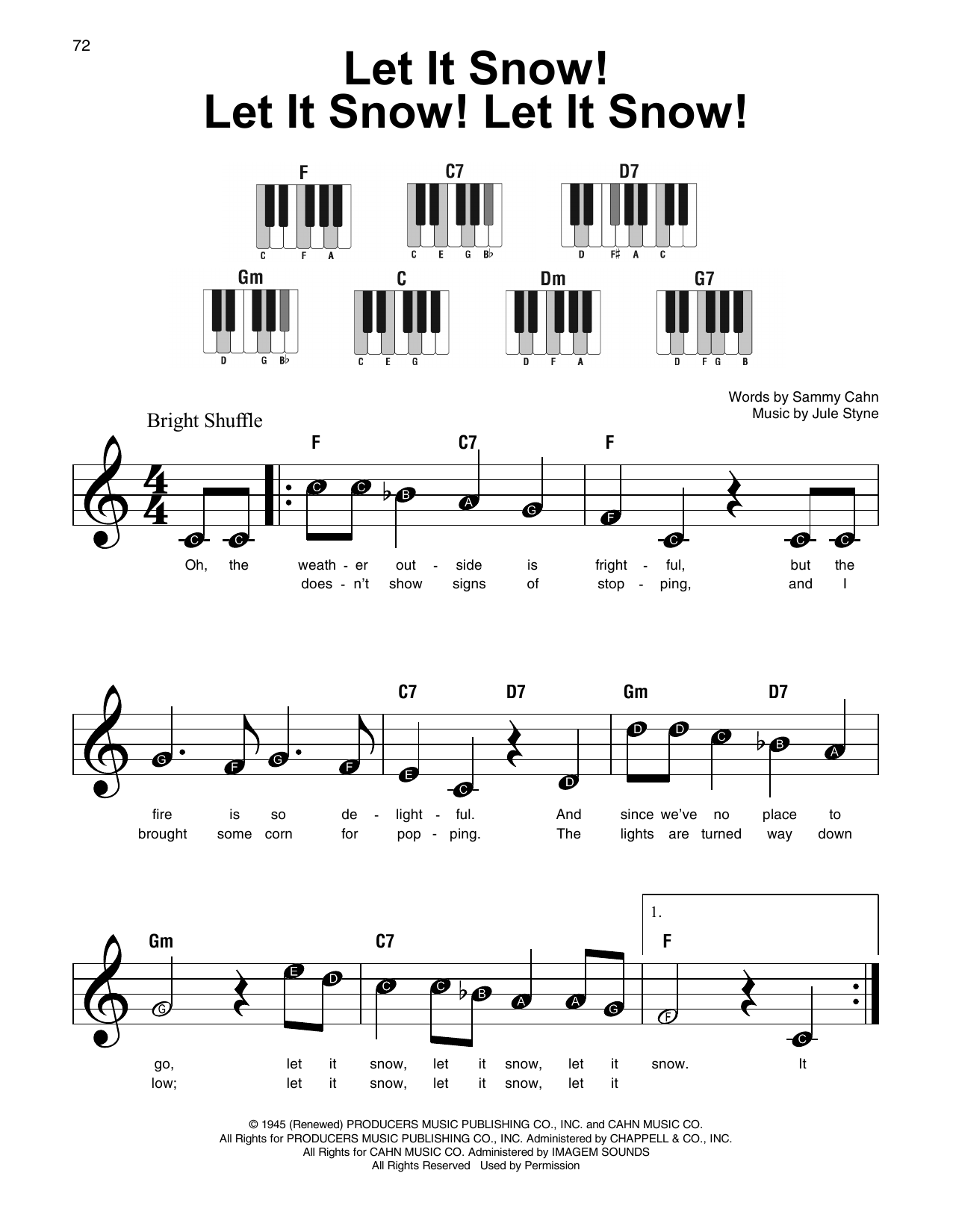 72

Let It Snow! Let It Snow! Let It Snow!

F C F A
C7 C E G B♭
D7 D F♯ A C
Gm D G B♭
C C E G
Dm D F A
G7 D F G B

Words by Sammy Cahn
Music by Jule Styne

Bright Shuffle

F C7 F

C C C C B A G F C C C

Oh, the weath - er out - side is fright - ful, but the
does - n't show signs of stop - ping, and I

C7 D7 Gm D7

G F G F E C D D D C B A

fire is so de - light - ful. And since we've no place to
brought some corn for pop - ping. The lights are turned way down

Gm C7 1. F

G E D C C B A A G F C

go, let it snow, let it snow, let it snow. It
low; let it snow, let it snow, let it

© 1945 (Renewed) PRODUCERS MUSIC PUBLISHING CO., INC. and CAHN MUSIC CO.
All Rights for PRODUCERS MUSIC PUBLISHING CO., INC. Administered by CHAPPELL & CO., INC.
All Rights for CAHN MUSIC CO. Administered by IMAGEM SOUNDS
All Rights Reserved Used by Permission